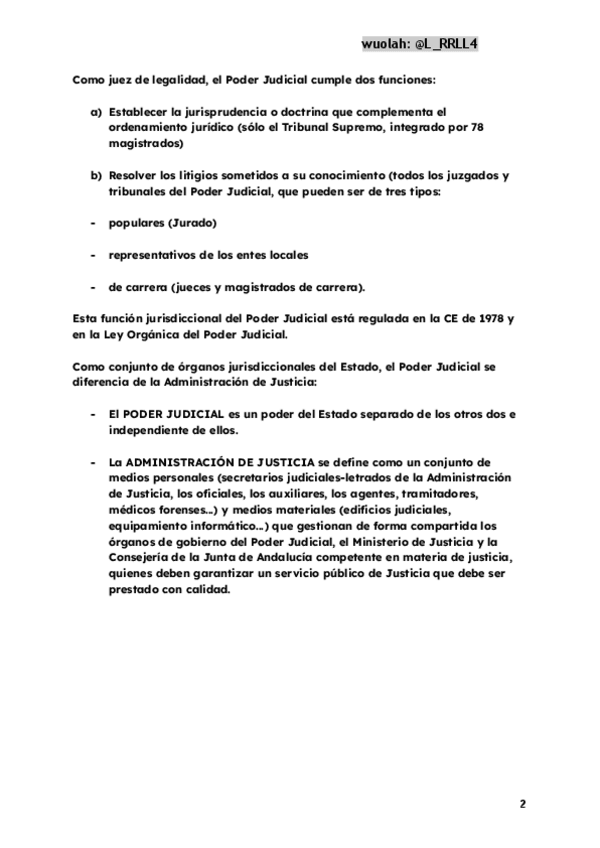 wuolah: @L_RRLL4

Como juez de legalidad, el Poder Judicial cumple dos funciones:

a) Establecer la jurisprudencia o doctrina que complementa el ordenamiento jurídico (sólo el Tribunal Supremo, integrado por 78 magistrados)

b) Resolver los litigios sometidos a su conocimiento (todos los juzgados y tribunales del Poder Judicial, que pueden ser de tres tipos:

- populares (Jurado)

- representativos de los entes locales

- de carrera (jueces y magistrados de carrera).

Esta función jurisdiccional del Poder Judicial está regulada en la CE de 1978 y en la Ley Orgánica del Poder Judicial.

Como conjunto de órganos jurisdiccionales del Estado, el Poder Judicial se diferencia de la Administración de Justicia:

- El PODER JUDICIAL es un poder del Estado separado de los otros dos e independiente de ellos.

- La ADMINISTRACIÓN DE JUSTICIA se define como un conjunto de medios personales (secretarios judiciales-letrados de la Administración de Justicia, los oficiales, los auxiliares, los agentes, tramitadores, médicos forenses...) y medios materiales (edificios judiciales, equipamiento informático...) que gestionan de forma compartida los órganos de gobierno del Poder Judicial, el Ministerio de Justicia y la Consejería de la Junta de Andalucía competente en materia de justicia, quienes deben garantizar un servicio público de Justicia que debe ser prestado con calidad.

2